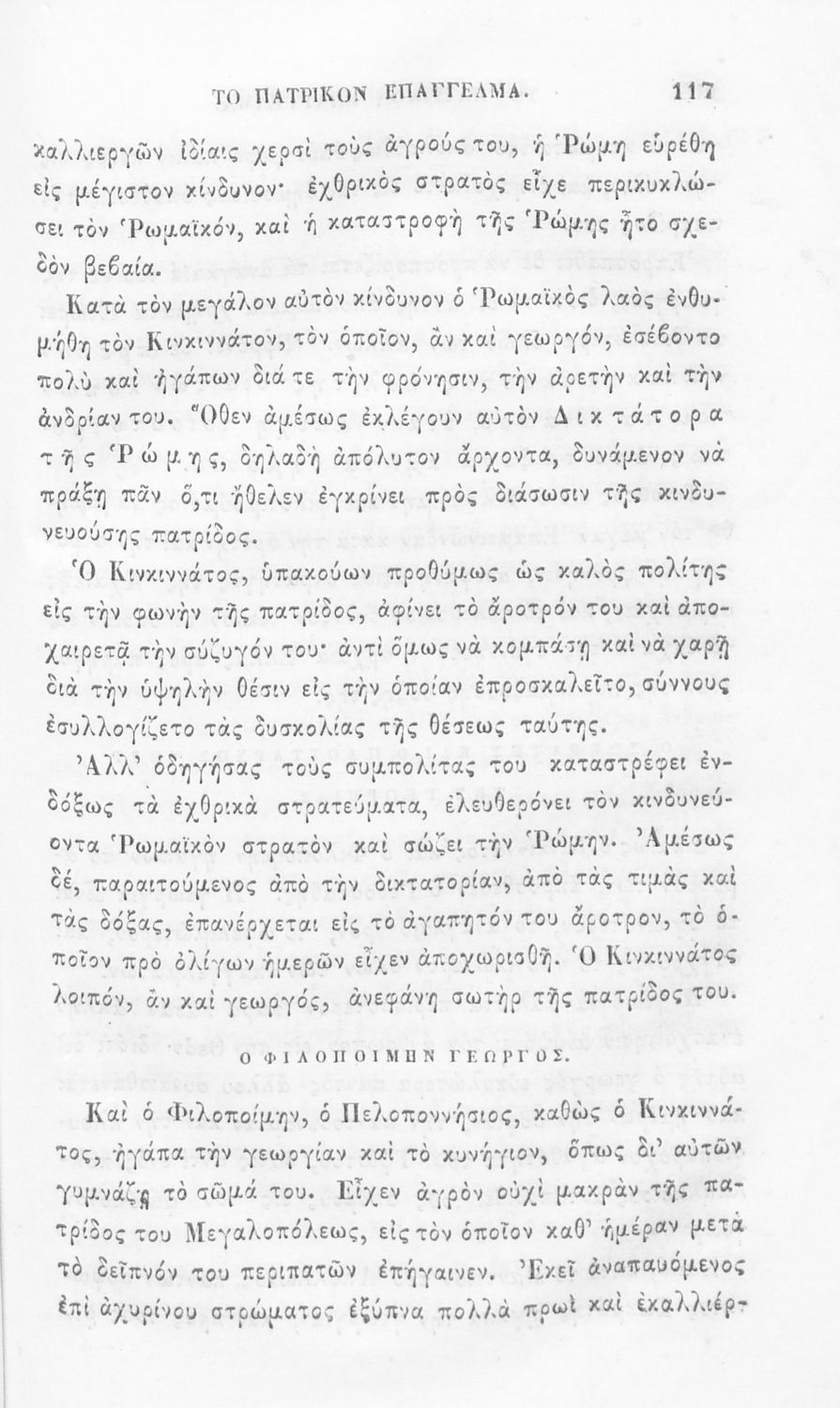 ΤΟ ΠΑΤΡΙΚΟΝ ΕΠΑΓΓΕΛΜΑ. 117

καλλιεργῶν ἰδίαις χερσὶ τοὺς ἀγρούς του, ἡ Ῥώμη εὑρέθη εἰς μέγιστον κίνδυνον· ἐχθρικὸς στρατὸς εἶχε περικυκλώσει τὸν Ῥωμαϊκόν, καὶ ἡ καταστροφὴ τῆς Ῥώμης ἦτο σχεδὸν βεβαία.

Κατὰ τὸν μεγάλον αὐτὸν κίνδυνον ὁ Ῥωμαϊκὸς λαὸς ἐνθυμήθη τὸν Κινκιννάτον, τὸν ὁποῖον, ἂν καὶ γεωργόν, ἐσέβοντο πολὺ καὶ ἠγάπων διά τε τὴν φρόνησιν, τὴν ἀρετὴν καὶ τὴν ἀνδρίαν του. Ὅθεν ἀμέσως ἐκλέγουν αὐτὸν Δικτάτορα τῆς Ῥώμης, δηλαδὴ ἀπόλυτον ἄρχοντα, δυνάμενον νὰ πράξῃ πᾶν ὅ,τι ἤθελεν ἐγκρίνει πρὸς διάσωσιν τῆς κινδυνευούσης πατρίδος.

Ὁ Κινκιννάτος, ὑπακούων προθύμως ὡς καλὸς πολίτης εἰς τὴν φωνὴν τῆς πατρίδος, ἀφίνει τὸ ἄροτρόν του καὶ ἀποχαιρετᾷ τὴν σύζυγόν του· ἀντὶ ὅμως νὰ κομπάσῃ καὶ νὰ χαρῇ διὰ τὴν ὑψηλὴν θέσιν εἰς τὴν ὁποίαν ἐπροσκαλεῖτο, σύννους ἐσυλλογίζετο τὰς δυσκολίας τῆς θέσεως ταύτης.

Ἀλλ' ὁδηγήσας τοὺς συμπολίτας του καταστρέφει ἐνδόξως τὰ ἐχθρικὰ στρατεύματα, ἐλευθερόνει τὸν κινδυνεύοντα Ῥωμαϊκὸν στρατὸν καὶ σώζει τὴν Ῥώμην. Ἀμέσως δέ, παραιτούμενος ἀπὸ τὴν δικτατορίαν, ἀπὸ τὰς τιμὰς καὶ τὰς δόξας, ἐπανέρχεται εἰς τὸ ἀγαπητόν του ἄροτρον, τὸ ὁποῖον πρὸ ὀλίγων ἡμερῶν εἶχεν ἀποχωρισθῆ. Ὁ Κινκιννάτος λοιπόν, ἂν καὶ γεωργός, ἀνεφάνη σωτὴρ τῆς πατρίδος του.

Ο ΦΙΛΟΠΟΙΜΗΝ ΓΕΩΡΓΟΣ.

Καὶ ὁ Φιλοποίμην, ὁ Πελοποννήσιος, καθὼς ὁ Κινκιννάτος, ἠγάπα τὴν γεωργίαν καὶ τὸ κυνήγιον, ὅπως δι' αὐτῶν γυμνάζῃ τὸ σῶμά του. Εἶχεν ἀγρὸν οὐχὶ μακρὰν τῆς πατρίδος του Μεγαλοπόλεως, εἰς τὸν ὁποῖον καθ' ἡμέραν μετὰ τὸ δεῖπνόν του περιπατῶν ἐπήγαινεν. Ἐκεῖ ἀναπαυόμενος ἐπὶ ἀχυρίνου στρώματος ἐξύπνα πολλὰ πρωῒ καὶ ἐκαλλιέρ-